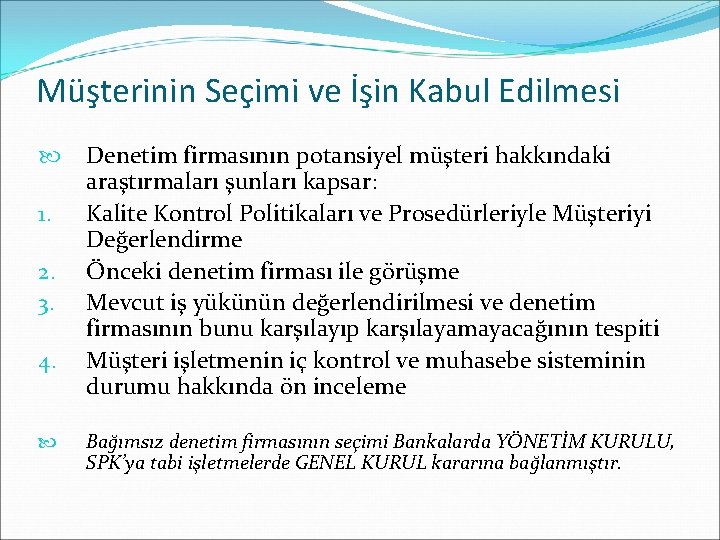 Müşterinin Seçimi ve İşin Kabul Edilmesi

Denetim firmasının potansiyel müşteri hakkındaki araştırmaları şunları kapsar:

1. Kalite Kontrol Politikaları ve Prosedürleriyle Müşteriyi Değerlendirme
2. Önceki denetim firması ile görüşme
3. Mevcut iş yükünün değerlendirilmesi ve denetim firmasının bunu karşılayıp karşılayamayacağının tespiti
4. Müşteri işletmenin iç kontrol ve muhasebe sisteminin durumu hakkında ön inceleme

Bağımsız denetim firmasının seçimi Bankalarda YÖNETİM KURULU, SPK'ya tabi işletmelerde GENEL KURUL kararına bağlanmıştır.